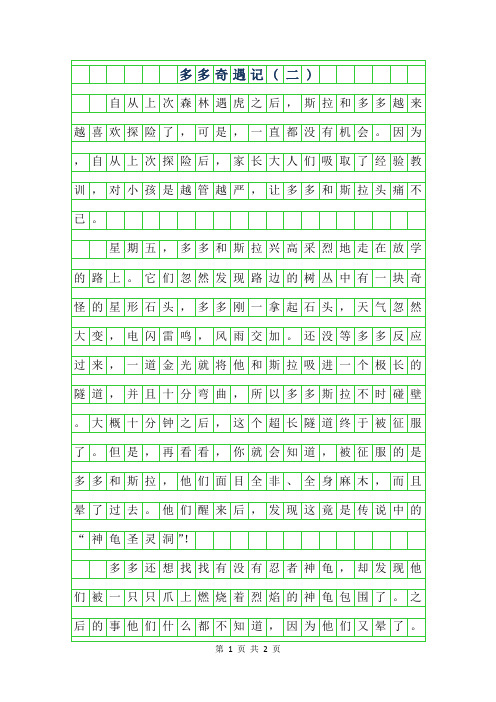 多多奇遇记（二）

自从上次森林遇虎之后，斯拉和多多越来越喜欢探险了，可是，一直都没有机会。因为，自从上次探险后，家长大人们吸取了经验教训，对小孩是越管越严，让多多和斯拉头痛不已。

星期五，多多和斯拉兴高采烈地走在放学的路上。它们忽然发现路边的树丛中有一块奇怪的星形石头，多多刚一拿起石头，天气忽然大变，电闪雷鸣，风雨交加。还没等多多反应过来，一道金光就将他和斯拉吸进一个极长的隧道，并且十分弯曲，所以多多斯拉不时碰壁。大概十分钟之后，这个超长隧道终于被征服了。但是，再看看，你就会知道，被征服的是多多和斯拉，他们面目全非、全身麻木，而且晕了过去。他们醒来后，发现这竟是传说中的“神龟圣灵洞”!

多多还想找找有没有忍者神龟，却发现他们被一只只爪上燃烧着烈焰的神龟包围了。之后的事他们什么都不知道，因为他们又晕了。

第 1 页 共 2 页